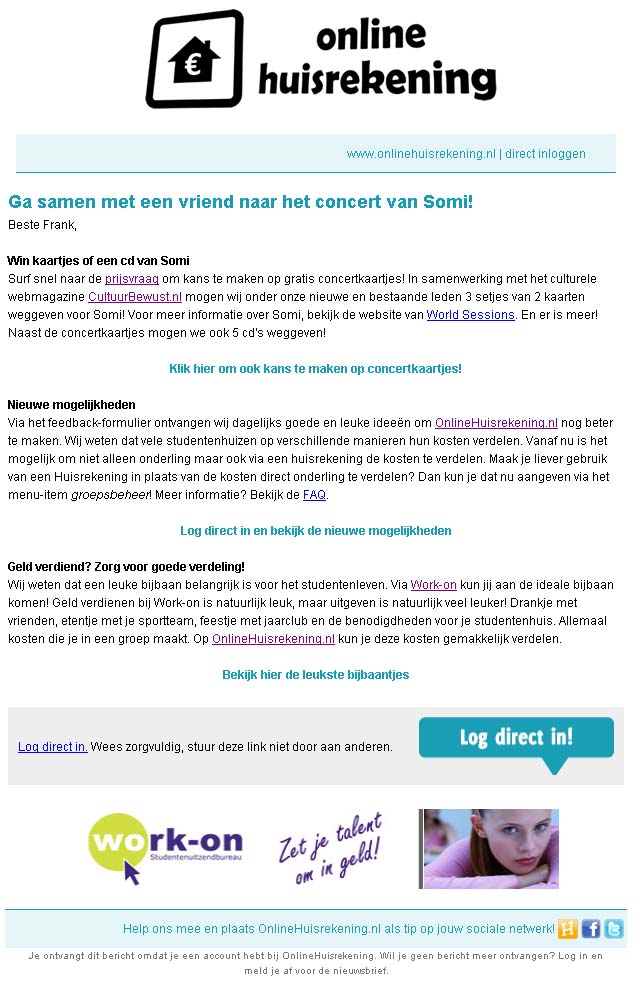 online huisrekening

www.onlinehuisrekening.nl | direct inloggen

Ga samen met een vriend naar het concert van Somi!

Beste Frank,

Win kaartjes of een cd van Somi
Surf snel naar de prijsvraag om kans te maken op gratis concertkaartjes! In samenwerking met het culturele webmagazine CultuurBewust.nl mogen wij onder onze nieuwe en bestaande leden 3 setjes van 2 kaarten weggeven voor Somi! Voor meer informatie over Somi, bekijk de website van World Sessions. En er is meer! Naast de concertkaartjes mogen we ook 5 cd's weggeven!

Klik hier om ook kans te maken op concertkaartjes!

Nieuwe mogelijkheden
Via het feedback-formulier ontvangen wij dagelijks goede en leuke ideeën om OnlineHuisrekening.nl nog beter te maken. Wij weten dat vele studentenhuizen op verschillende manieren hun kosten verdelen. Vanaf nu is het mogelijk om niet alleen onderling maar ook via een huisrekening de kosten te verdelen. Maak je liever gebruik van een Huisrekening in plaats van de kosten direct onderling te verdelen? Dan kun je dat nu aangeven via het menu-item groepsbeheer! Meer informatie? Bekijk de FAQ.

Log direct in en bekijk de nieuwe mogelijkheden

Geld verdiend? Zorg voor goede verdeling!
Wij weten dat een leuke bijbaan belangrijk is voor het studentenleven. Via Work-on kun jij aan de ideale bijbaan komen! Geld verdienen bij Work-on is natuurlijk leuk, maar uitgeven is natuurlijk veel leuker! Drankje met vrienden, etentje met je sportteam, feestje met jaarclub en de benodigdheden voor je studentenhuis. Allemaal kosten die je in een groep maakt. Op OnlineHuisrekening.nl kun je deze kosten gemakkelijk verdelen.

Bekijk hier de leukste bijbaantjes

Log direct in. Wees zorgvuldig, stuur deze link niet door aan anderen.

Log direct in!

work-on Studentenuitzendbureau

Zet je talent om in geld!

Help ons mee en plaats OnlineHuisrekening.nl als tip op jouw sociale netwerk!

Je ontvangt dit bericht omdat je een account hebt bij OnlineHuisrekening. Wil je geen bericht meer ontvangen? Log in en meld je af voor de nieuwsbrief.